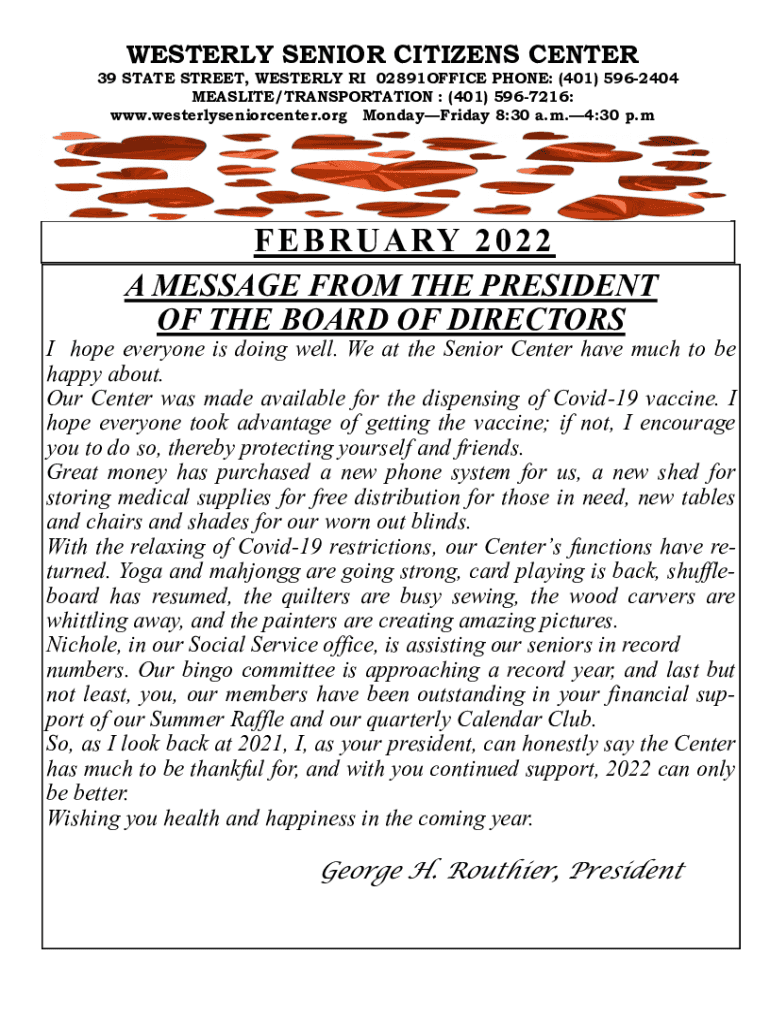 WESTERLY SENIOR CITIZENS CENTER
39 STATE STREET, WESTERLY RI 02891OFFICE PHONE: (401) 596-2404
MEASLITE/TRANSPORTATION : (401) 596-7216:
www.westerlyseniorcenter.org Monday—Friday 8:30 a.m.—4:30 p.m

FEBRUARY 2022

A MESSAGE FROM THE PRESIDENT OF THE BOARD OF DIRECTORS

I hope everyone is doing well. We at the Senior Center have much to be happy about.
Our Center was made available for the dispensing of Covid-19 vaccine. I hope everyone took advantage of getting the vaccine; if not, I encourage you to do so, thereby protecting yourself and friends.
Great money has purchased a new phone system for us, a new shed for storing medical supplies for free distribution for those in need, new tables and chairs and shades for our worn out blinds.
With the relaxing of Covid-19 restrictions, our Center's functions have returned. Yoga and mahjongg are going strong, card playing is back, shuffleboard has resumed, the quilters are busy sewing, the wood carvers are whittling away, and the painters are creating amazing pictures.
Nichole, in our Social Service office, is assisting our seniors in record numbers. Our bingo committee is approaching a record year, and last but not least, you, our members have been outstanding in your financial support of our Summer Raffle and our quarterly Calendar Club.
So, as I look back at 2021, I, as your president, can honestly say the Center has much to be thankful for, and with you continued support, 2022 can only be better.
Wishing you health and happiness in the coming year.

George H. Routhier, President